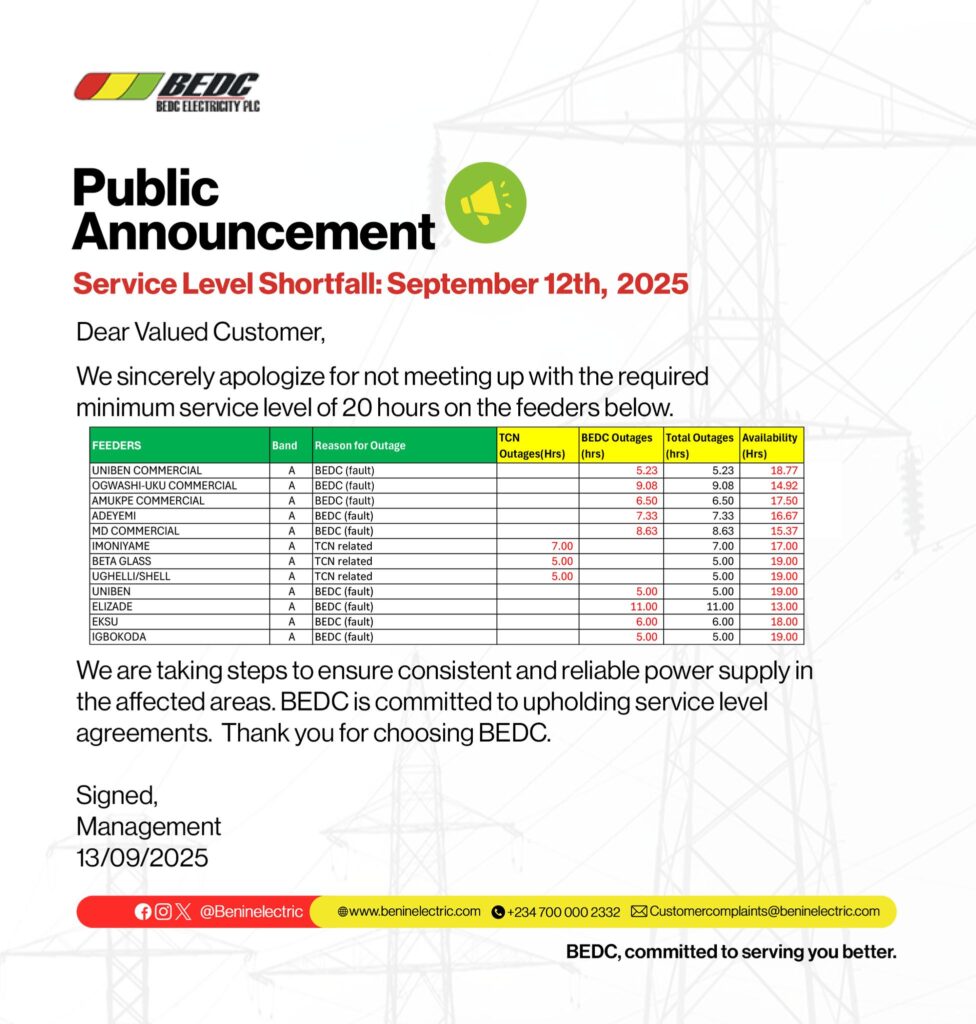 BEDC
BEDC ELECTRICITY PLC

Public Announcement

Service Level Shortfall: September 12th, 2025

Dear Valued Customer,

We sincerely apologize for not meeting up with the required minimum service level of 20 hours on the feeders below.

| FEEDERS | Band | Reason for Outage | TCN Outages(Hrs) | BEDC Outages (hrs) | Total Outages (hrs) | Availability (Hrs) |
|---|---|---|---|---|---|---|
| UNIBEN COMMERCIAL | A | BEDC (fault) | | 5.23 | 5.23 | 18.77 |
| OGWASHI-UKU COMMERCIAL | A | BEDC (fault) | | 9.08 | 9.08 | 14.92 |
| AMUKPE COMMERCIAL | A | BEDC (fault) | | 6.50 | 6.50 | 17.50 |
| ADEYEMI | A | BEDC (fault) | | 7.33 | 7.33 | 16.67 |
| MD COMMERCIAL | A | BEDC (fault) | | 8.63 | 8.63 | 15.37 |
| IMONIYAME | A | TCN related | 7.00 | | 7.00 | 17.00 |
| BETA GLASS | A | TCN related | 5.00 | | 5.00 | 19.00 |
| UGHELLI/SHELL | A | TCN related | 5.00 | | 5.00 | 19.00 |
| UNIBEN | A | BEDC (fault) | | 5.00 | 5.00 | 19.00 |
| ELIZADE | A | BEDC (fault) | | 11.00 | 11.00 | 13.00 |
| EKSU | A | BEDC (fault) | | 6.00 | 6.00 | 18.00 |
| IGBOKODA | A | BEDC (fault) | | 5.00 | 5.00 | 19.00 |

We are taking steps to ensure consistent and reliable power supply in the affected areas. BEDC is committed to upholding service level agreements. Thank you for choosing BEDC.

Signed,
Management
13/09/2025

@Beninelectric www.beninelectric.com +234 700 000 2332 Customercomplaints@beninelectric.com

BEDC, committed to serving you better.